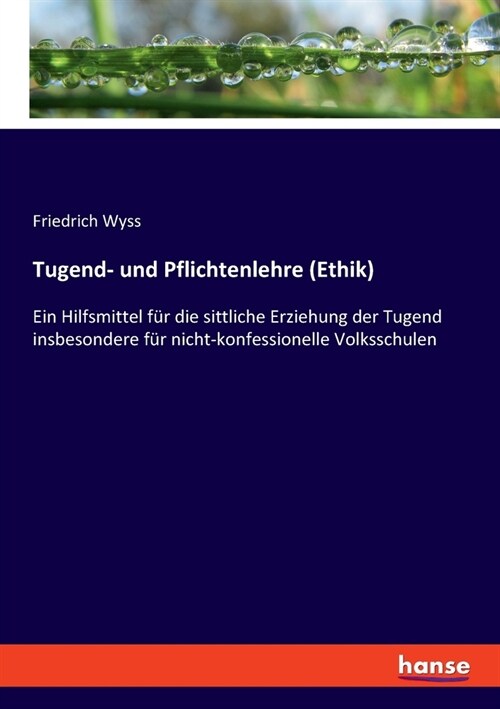 Friedrich Wyss

Tugend- und Pflichtenlehre (Ethik)

Ein Hilfsmittel für die sittliche Erziehung der Tugend insbesondere für nicht-konfessionelle Volksschulen

hanse